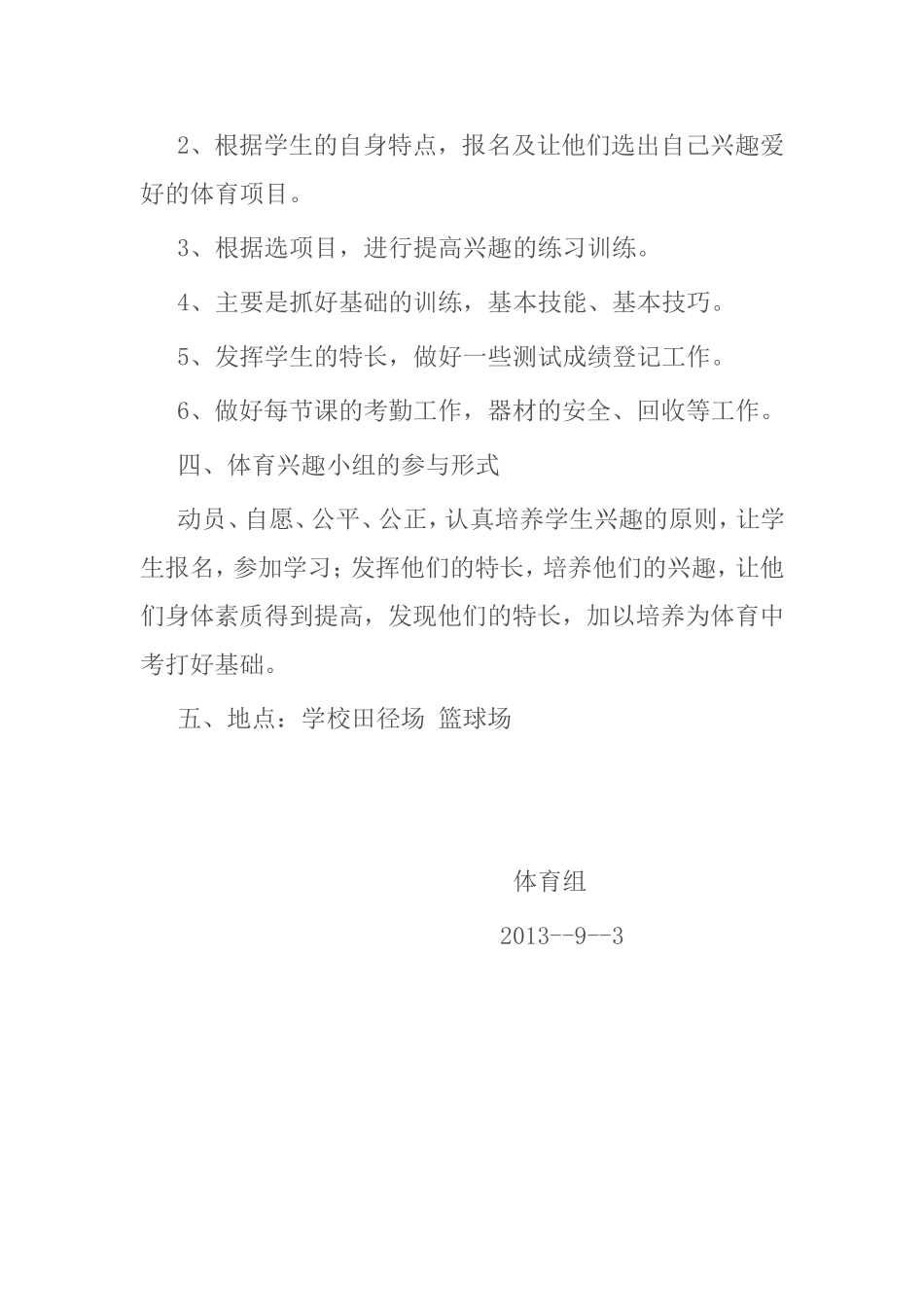 2、根据学生的自身特点，报名及让他们选出自己兴趣爱好的体育项目。

3、根据选项目，进行提高兴趣的练习训练。

4、主要是抓好基础的训练，基本技能、基本技巧。

5、发挥学生的特长，做好一些测试成绩登记工作。

6、做好每节课的考勤工作，器材的安全、回收等工作。

四、体育兴趣小组的参与形式

动员、自愿、公平、公正，认真培养学生兴趣的原则，让学生报名，参加学习；发挥他们的特长，培养他们的兴趣，让他们身体素质得到提高，发现他们的特长，加以培养为体育中考打好基础。

五、地点：学校田径场 篮球场

体育组

2013--9--3